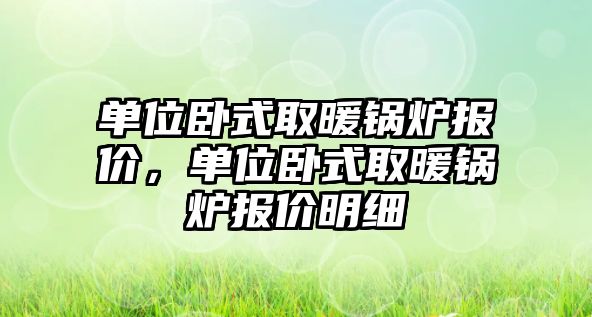 单位卧式取暖锅炉报价，单位卧式取暖锅炉报价明细